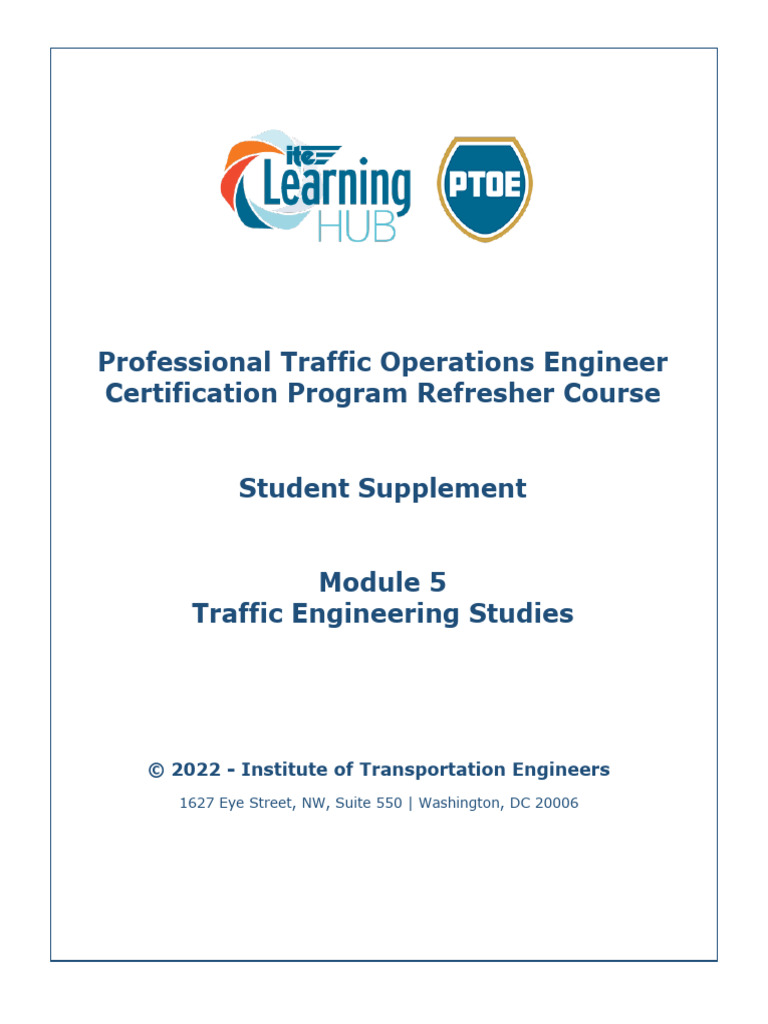 ite Learning HUB

PTOE

Professional Traffic Operations Engineer Certification Program Refresher Course

Student Supplement

Module 5
Traffic Engineering Studies

© 2022 - Institute of Transportation Engineers

1627 Eye Street, NW, Suite 550 | Washington, DC 20006